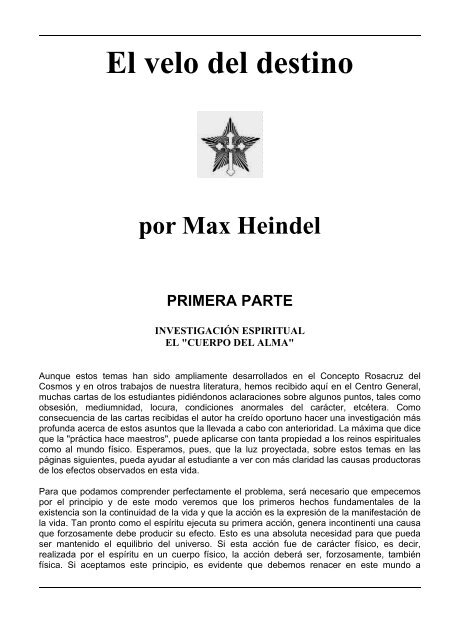 El velo del destino

por Max Heindel

PRIMERA PARTE

INVESTIGACIÓN ESPIRITUAL
EL "CUERPO DEL ALMA"

Aunque estos temas han sido ampliamente desarrollados en el Concepto Rosacruz del Cosmos y en otros trabajos de nuestra literatura, hemos recibido aquí en el Centro General, muchas cartas de los estudiantes pidiéndonos aclaraciones sobre algunos puntos, tales como obsesión, mediumnidad, locura, condiciones anormales del carácter, etcétera. Como consecuencia de las cartas recibidas el autor ha creído oportuno hacer una investigación más profunda acerca de estos asuntos que la llevada a cabo con anterioridad. La máxima que dice que la "práctica hace maestros", puede aplicarse con tanta propiedad a los reinos espirituales como al mundo físico. Esperamos, pues, que la luz proyectada, sobre estos temas en las páginas siguientes, pueda ayudar al estudiante a ver con más claridad las causas productoras de los efectos observados en esta vida.

Para que podamos comprender perfectamente el problema, será necesario que empecemos por el principio y de este modo veremos que los primeros hechos fundamentales de la existencia son la continuidad de la vida y que la acción es la expresión de la manifestación de la vida. Tan pronto como el espíritu ejecuta su primera acción, genera incontinenti una causa que forzosamente debe producir su efecto. Esto es una absoluta necesidad para que pueda ser mantenido el equilibrio del universo. Si esta acción fue de carácter físico, es decir, realizada por el espíritu en un cuerpo físico, la acción deberá ser, forzosamente, también física. Si aceptamos este principio, es evidente que debemos renacer en este mundo a